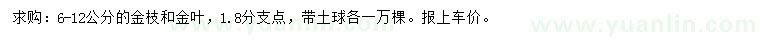 求购：6-12公分的金枝和金叶，1.8分支点，带土球各一万棵。报上车价。

www.yuanlin.com